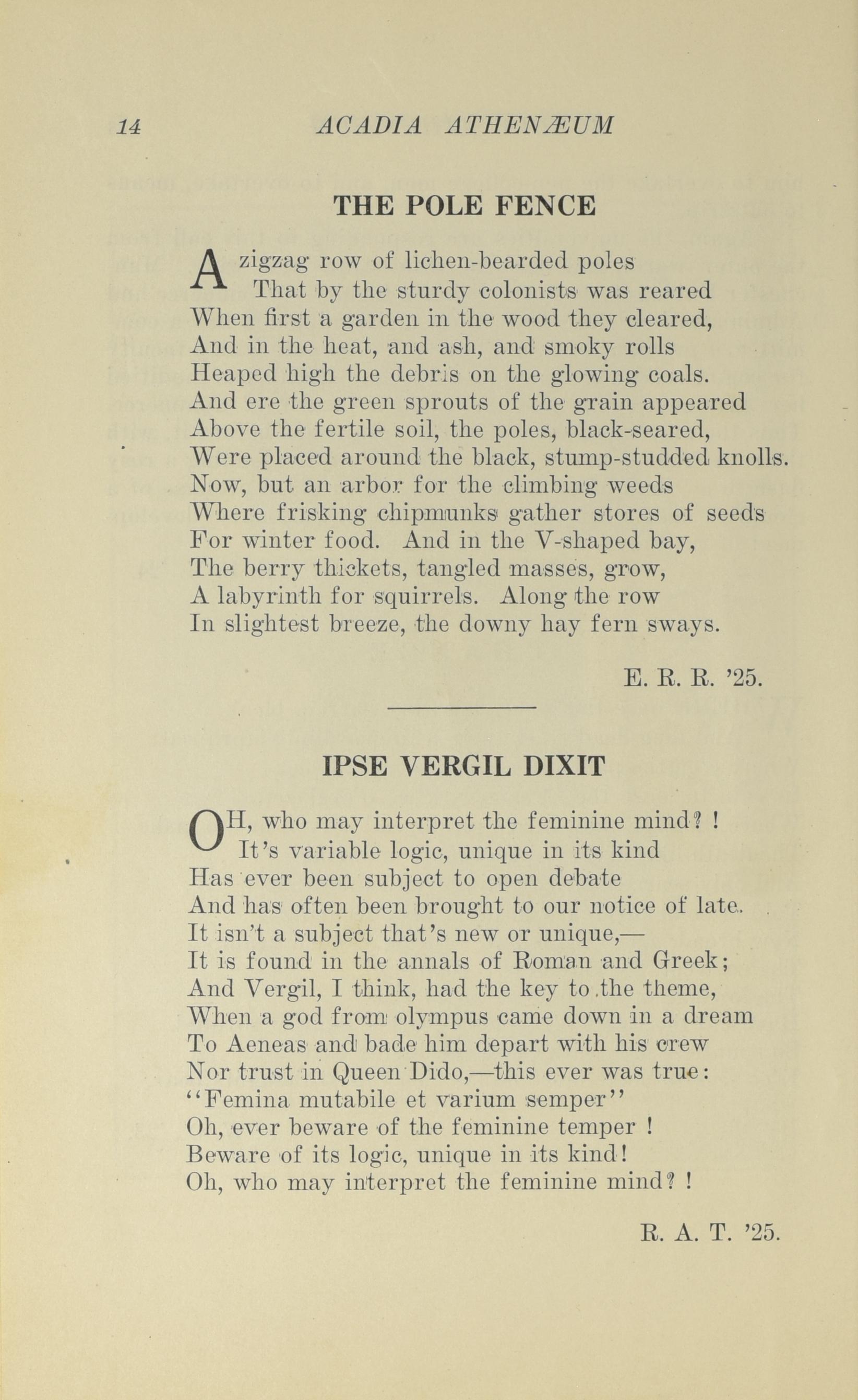 14 ACADIA ATHENÆUM

THE POLE FENCE

A zigzag row of lichen-bearded poles
That by the sturdy colonists was reared
When first a garden in the wood they cleared,
And in the heat, and ash, and smoky rolls
Heaped high the debris on the glowing coals.
And ere the green sprouts of the grain appeared
Above the fertile soil, the poles, black-seared,
Were placed around the black, stump-studded knolls.
Now, but an arbor for the climbing weeds
Where frisking chipmunks gather stores of seeds
For winter food. And in the V-shaped bay,
The berry thickets, tangled masses, grow,
A labyrinth for squirrels. Along the row
In slightest breeze, the downy hay fern sways.

E. R. R. '25.

IPSE VERGIL DIXIT

OH, who may interpret the feminine mind? !
It's variable logic, unique in its kind
Has ever been subject to open debate
And has often been brought to our notice of late.
It isn't a subject that's new or unique,—
It is found in the annals of Roman and Greek;
And Vergil, I think, had the key to the theme,
When a god from olympus came down in a dream
To Aeneas and bade him depart with his crew
Nor trust in Queen Dido,—this ever was true:
"Femina mutabile et varium semper"
Oh, ever beware of the feminine temper !
Beware of its logic, unique in its kind!
Oh, who may interpret the feminine mind? !

R. A. T. '25.